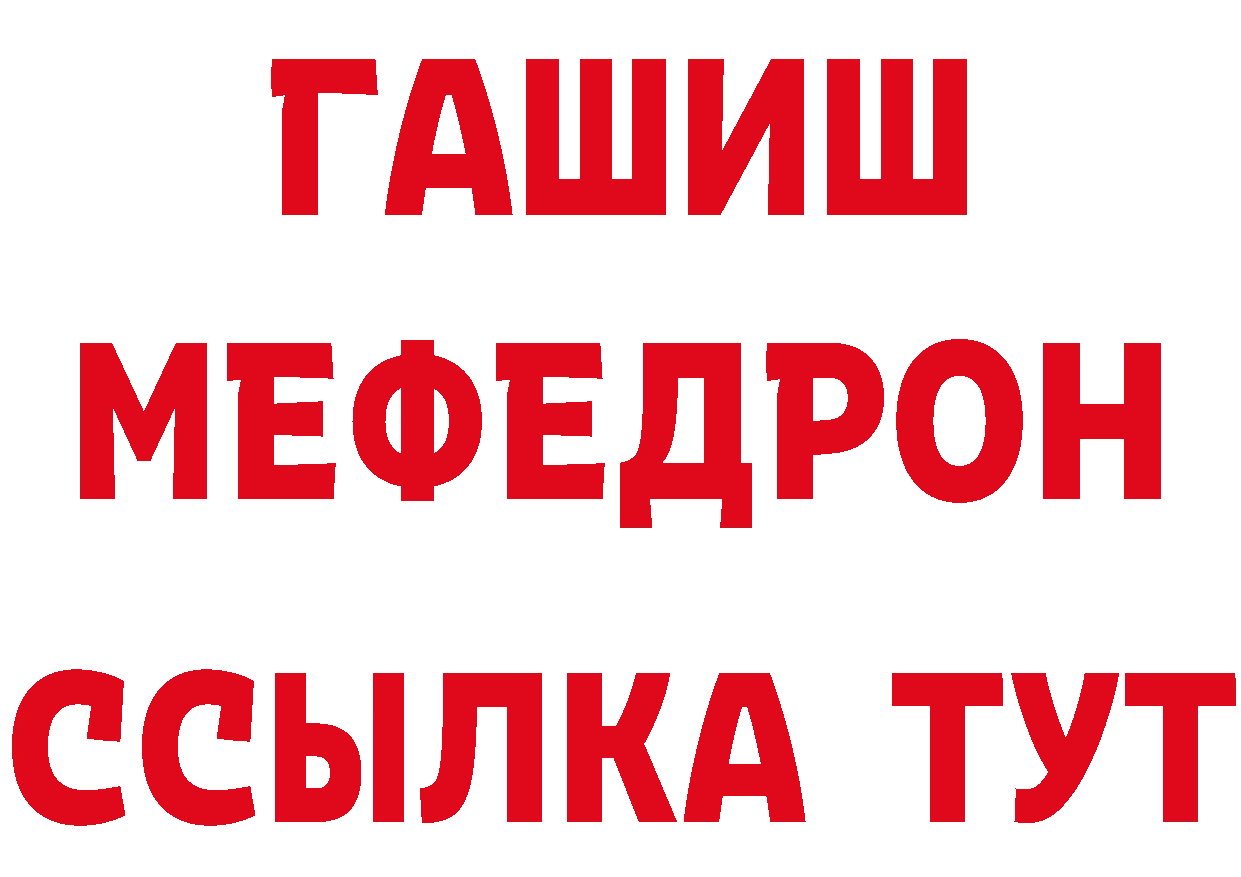 ГАШИШ
МЕФЕДРОН
ССЫЛКА ТУТ